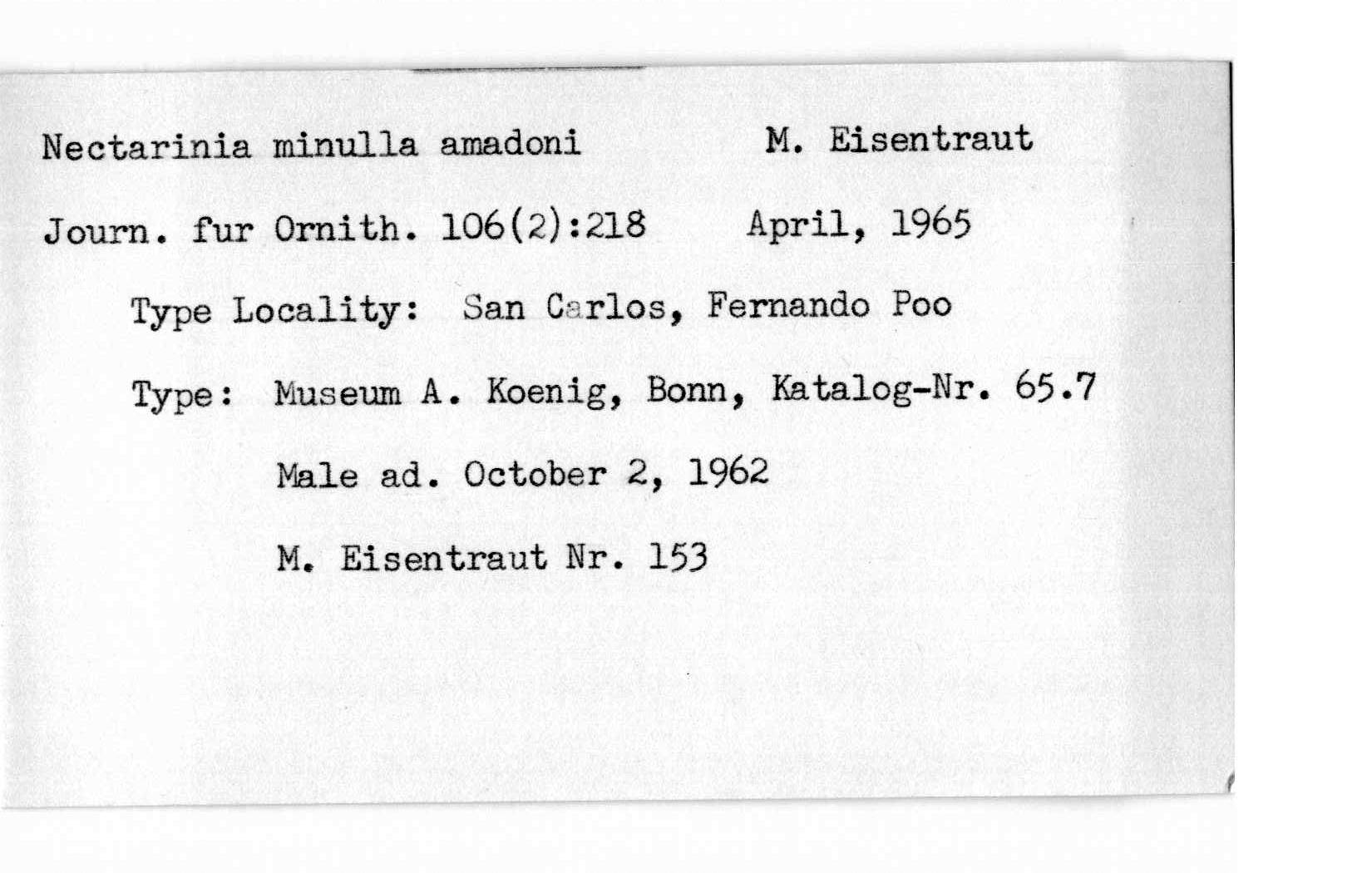 Nectarinia minulla amadoni M. Eisentraut

Journ. fur Ornith. 106(2):218 April, 1965

Type Locality: San Carlos, Fernando Poo

Type: Museum A. Koenig, Bonn, Katalog-Nr. 65.7

Male ad. October 2, 1962

M. Eisentraut Nr. 153